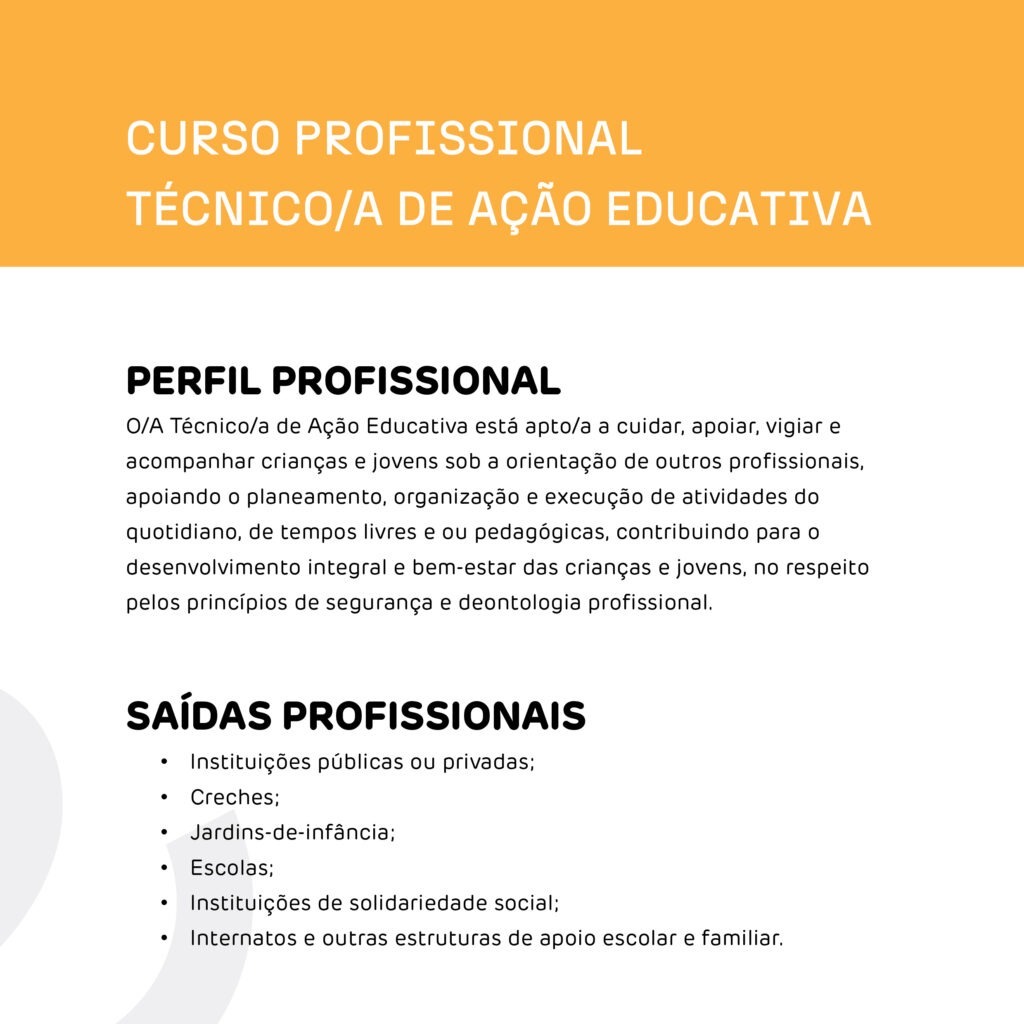 CURSO PROFISSIONAL
TÉCNICO/A DE AÇÃO EDUCATIVA

PERFIL PROFISSIONAL

O/A Técnico/a de Ação Educativa está apto/a a cuidar, apoiar, vigiar e acompanhar crianças e jovens sob a orientação de outros profissionais, apoiando o planeamento, organização e execução de atividades do quotidiano, de tempos livres e ou pedagógicas, contribuindo para o desenvolvimento integral e bem-estar das crianças e jovens, no respeito pelos princípios de segurança e deontologia profissional.

SAÍDAS PROFISSIONAIS

• Instituições públicas ou privadas;
• Creches;
• Jardins-de-infância;
• Escolas;
• Instituições de solidariedade social;
• Internatos e outras estruturas de apoio escolar e familiar.